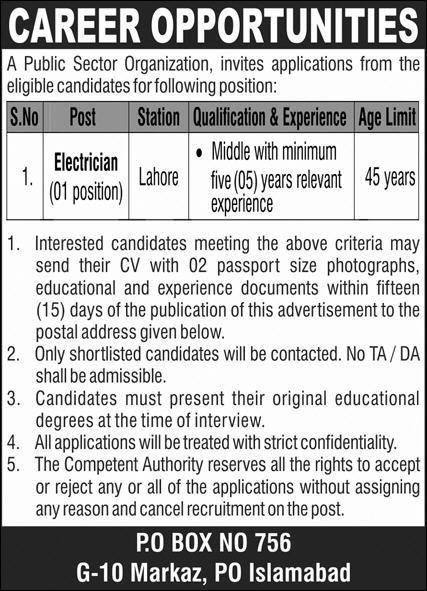 CAREER OPPORTUNITIES

A Public Sector Organization, invites applications from the eligible candidates for following position:

| S.No | Post | Station | Qualification & Experience | Age Limit |
|---|---|---|---|---|
| 1. | Electrician (01 position) | Lahore | • Middle with minimum five (05) years relevant experience | 45 years |

1. Interested candidates meeting the above criteria may send their CV with 02 passport size photographs, educational and experience documents within fifteen (15) days of the publication of this advertisement to the postal address given below.
2. Only shortlisted candidates will be contacted. No TA / DA shall be admissible.
3. Candidates must present their original educational degrees at the time of interview.
4. All applications will be treated with strict confidentiality.
5. The Competent Authority reserves all the rights to accept or reject any or all of the applications without assigning any reason and cancel recruitment on the post.

P.O BOX NO 756
G-10 Markaz, PO Islamabad